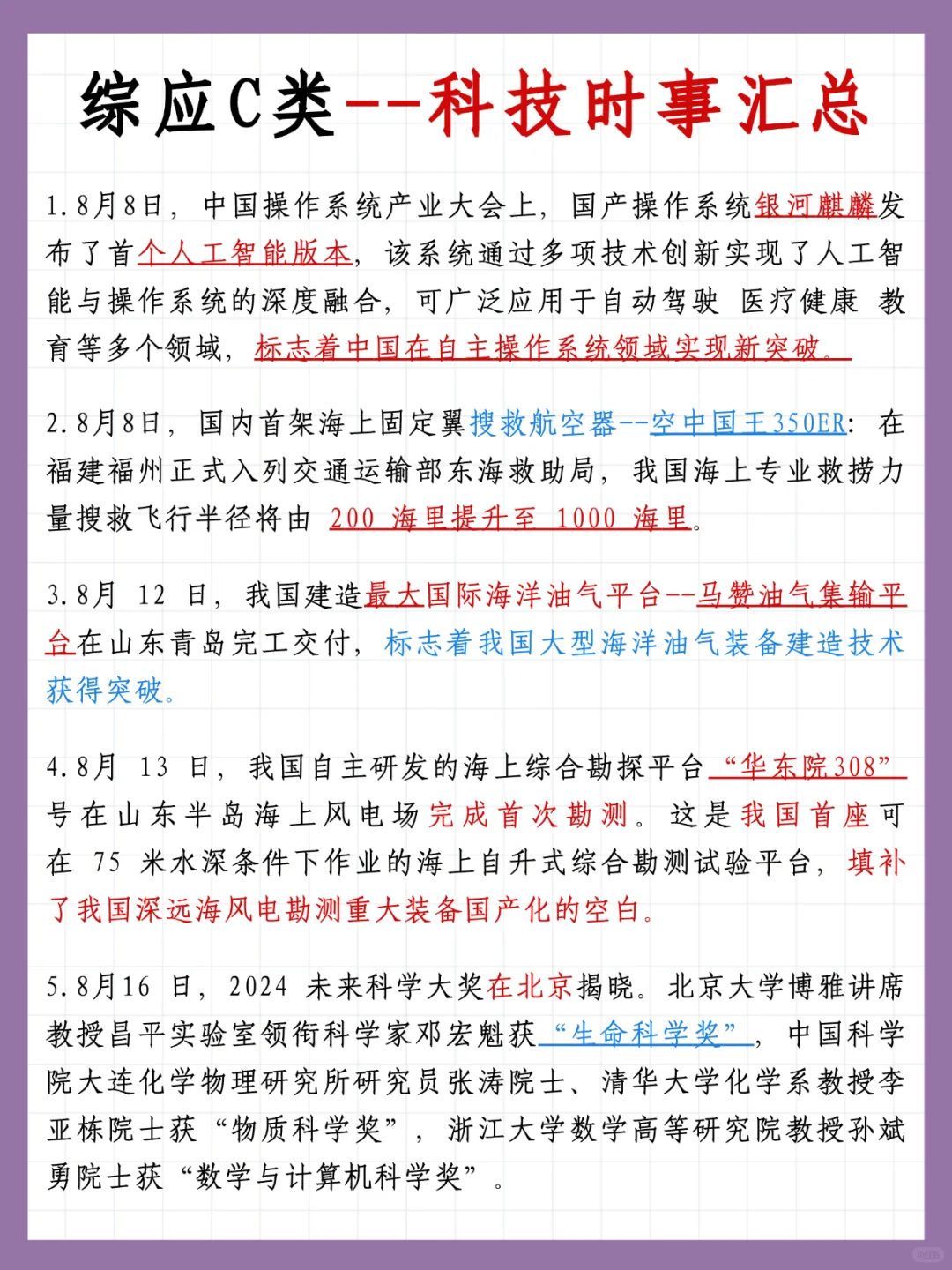 综应C类--科技时事汇总

1.8月8日，中国操作系统产业大会上，国产操作系统银河麒麟发布了首个人工智能版本，该系统通过多项技术创新实现了人工智能与操作系统的深度融合，可广泛应用于自动驾驶 医疗健康 教育等多个领域，标志着中国在自主操作系统领域实现新突破。

2.8月8日，国内首架海上固定翼搜救航空器--空中国王350ER：在福建福州正式入列交通运输部东海救助局，我国海上专业救捞力量搜救飞行半径将由 200 海里提升至 1000 海里。

3.8月 12 日，我国建造最大国际海洋油气平台--马赞油气集输平台在山东青岛完工交付，标志着我国大型海洋油气装备建造技术获得突破。

4.8月 13 日，我国自主研发的海上综合勘探平台“华东院308”号在山东半岛海上风电场完成首次勘测。这是我国首座可在 75 米水深条件下作业的海上自升式综合勘测试验平台，填补了我国深远海风电勘测重大装备国产化的空白。

5.8月16 日，2024 未来科学大奖在北京揭晓。北京大学博雅讲席教授昌平实验室领衔科学家邓宏魁获“生命科学奖”，中国科学院大连化学物理研究所研究员张涛院士、清华大学化学系教授李亚栋院士获“物质科学奖”，浙江大学数学高等研究院教授孙斌勇院士获“数学与计算机科学奖”。